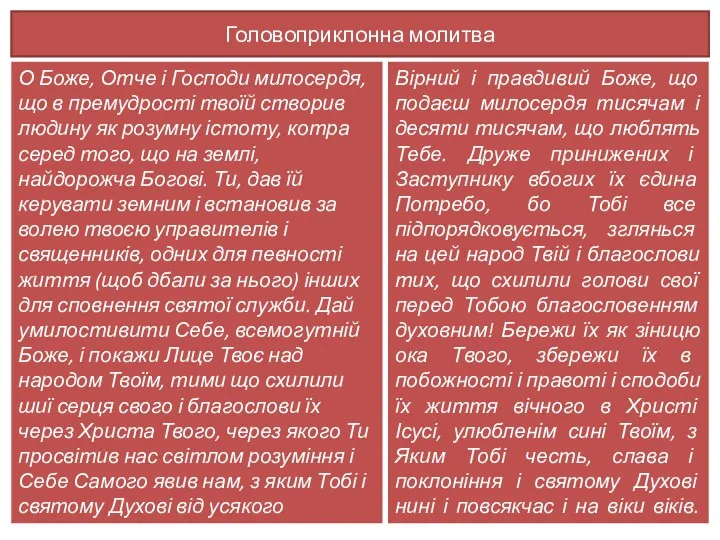 Головоприклонна молитва

О Боже, Отче і Господи милосердя, що в премудрості твоїй створив людину як розумну істоту, котра серед того, що на землі, найдорожча Богові. Ти, дав їй керувати земним і встановив за волею твоєю управителів і священників, одних для певності життя (щоб дбали за нього) інших для сповнення святої служби. Дай умилостивити Себе, всемогутній Боже, і покажи Лице Твоє над народом Твоїм, тими що схилили шиї серця свого і благослови їх через Христа Твого, через якого Ти просвітив нас світлом розуміння і Себе Самого явив нам, з яким Тобі і святому Духові від усякого

Вірний і правдивий Боже, що подаєш милосердя тисячам і десяти тисячам, що люблять Тебе. Друже принижених і Заступнику вбогих їх єдина Потребо, бо Тобі все підпорядковується, зглянься на цей народ Твій і благослови тих, що схилили голови свої перед Тобою благословенням духовним! Бережи їх як зіницю ока Твого, збережи їх в побожності і правоті і сподоби їх життя вічного в Христі Ісусі, улюбленім сині Твоїм, з Яким Тобі честь, слава і поклоніння і святому Духові нині і повсякчас і на віки віків.